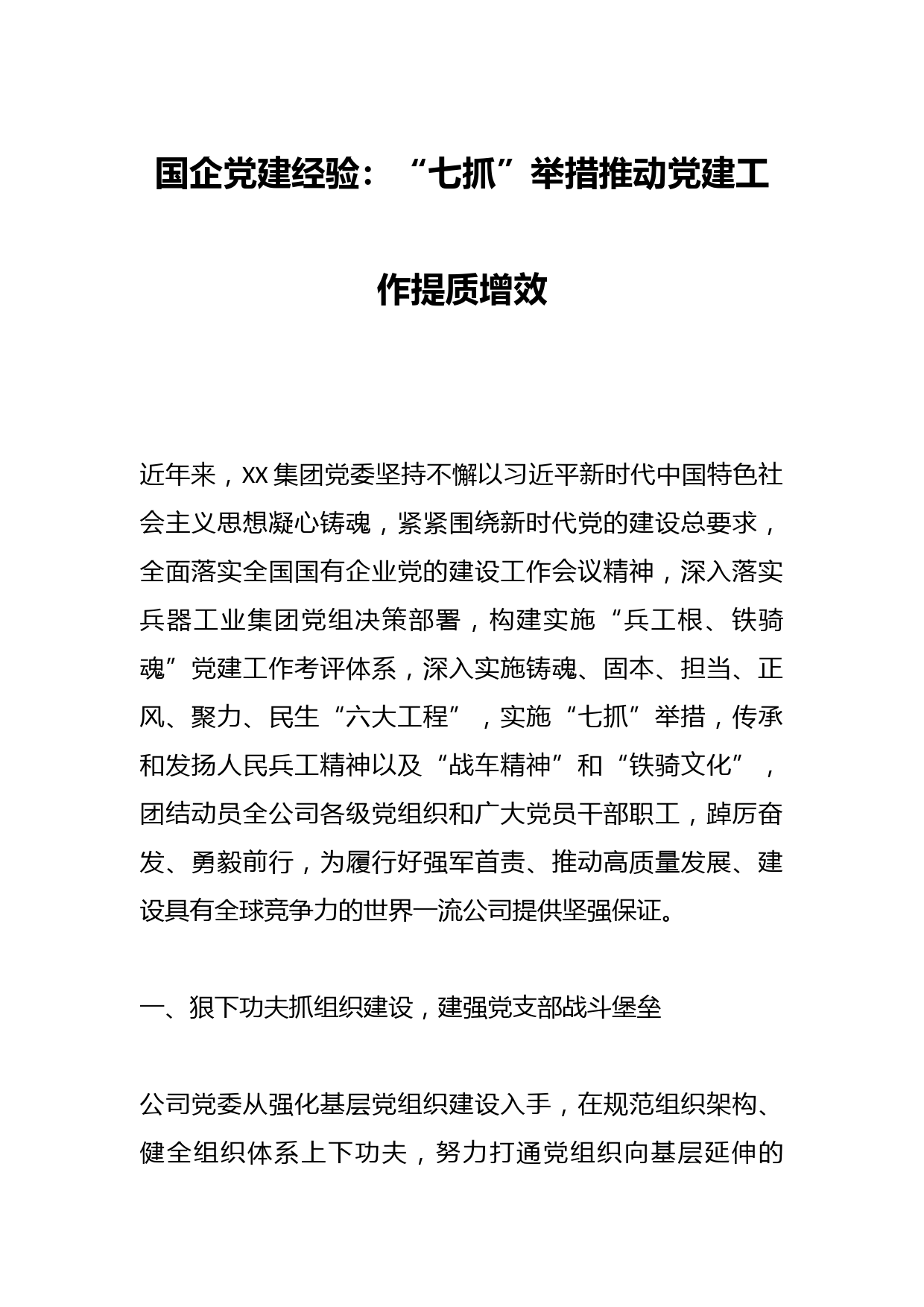 国企党建经验：“七抓”举措推动党建工作提质增效

近年来，XX集团党委坚持不懈以习近平新时代中国特色社会主义思想凝心铸魂，紧紧围绕新时代党的建设总要求，全面落实全国国有企业党的建设工作会议精神，深入落实兵器工业集团党组决策部署，构建实施“兵工根、铁骑魂”党建工作考评体系，深入实施铸魂、固本、担当、正风、聚力、民生“六大工程”，实施“七抓”举措，传承和发扬人民兵工精神以及“战车精神”和“铁骑文化”，团结动员全公司各级党组织和广大党员干部职工，踔厉奋发、勇毅前行，为履行好强军首责、推动高质量发展、建设具有全球竞争力的世界一流公司提供坚强保证。

一、狠下功夫抓组织建设，建强党支部战斗堡垒

公司党委从强化基层党组织建设入手，在规范组织架构、健全组织体系上下功夫，努力打通党组织向基层延伸的